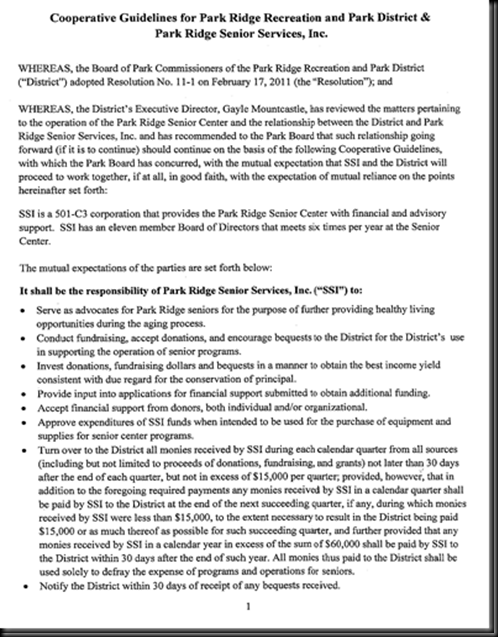 Cooperative Guidelines for Park Ridge Recreation and Park District &
Park Ridge Senior Services, Inc.

WHEREAS, the Board of Park Commissioners of the Park Ridge Recreation and Park District ("District") adopted Resolution No. 11-1 on February 17, 2011 (the "Resolution"); and

WHEREAS, the District's Executive Director, Gayle Mountcastle, has reviewed the matters pertaining to the operation of the Park Ridge Senior Center and the relationship between the District and Park Ridge Senior Services, Inc. and has recommended to the Park Board that such relationship going forward (if it is to continue) should continue on the basis of the following Cooperative Guidelines, with which the Park Board has concurred, with the mutual expectation that SSI and the District will proceed to work together, if at all, in good faith, with the expectation of mutual reliance on the points hereinafter set forth:

SSI is a 501-C3 corporation that provides the Park Ridge Senior Center with financial and advisory support. SSI has an eleven member Board of Directors that meets six times per year at the Senior Center.

The mutual expectations of the parties are set forth below:

It shall be the responsibility of Park Ridge Senior Services, Inc. ("SSI") to:

• Serve as advocates for Park Ridge seniors for the purpose of further providing healthy living opportunities during the aging process.
• Conduct fundraising, accept donations, and encourage bequests to the District for the District's use in supporting the operation of senior programs.
• Invest donations, fundraising dollars and bequests in a manner to obtain the best income yield consistent with due regard for the conservation of principal.
• Provide input into applications for financial support submitted to obtain additional funding.
• Accept financial support from donors, both individual and/or organizational.
• Approve expenditures of SSI funds when intended to be used for the purchase of equipment and supplies for senior center programs.
• Turn over to the District all monies received by SSI during each calendar quarter from all sources (including but not limited to proceeds of donations, fundraising, and grants) not later than 30 days after the end of each quarter, but not in excess of $15,000 per quarter; provided, however, that in addition to the foregoing required payments any monies received by SSI in a calendar quarter shall be paid by SSI to the District at the end of the next succeeding quarter, if any, during which monies received by SSI were less than $15,000, to the extent necessary to result in the District being paid $15,000 or as much thereof as possible for such succeeding quarter, and further provided that any monies received by SSI in a calendar year in excess of the sum of $60,000 shall be paid by SSI to the District within 30 days after the end of such year. All monies thus paid to the District shall be used solely to defray the expense of programs and operations for seniors.
• Notify the District within 30 days of receipt of any bequests received.

1